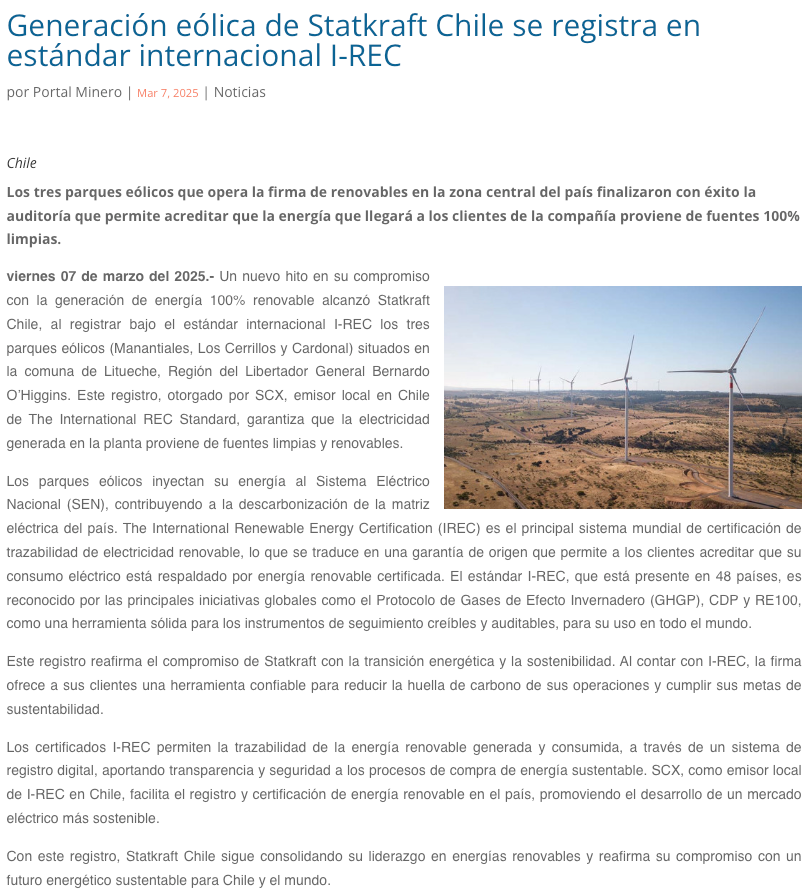 Generación eólica de Statkraft Chile se registra en estándar internacional I-REC

por Portal Minero | Mar 7, 2025 | Noticias

Chile

Los tres parques eólicos que opera la firma de renovables en la zona central del país finalizaron con éxito la auditoría que permite acreditar que la energía que llegará a los clientes de la compañía proviene de fuentes 100% limpias.

viernes 07 de marzo del 2025.- Un nuevo hito en su compromiso con la generación de energía 100% renovable alcanzó Statkraft Chile, al registrar bajo el estándar internacional I-REC los tres parques eólicos (Manantiales, Los Cerrillos y Cardonal) situados en la comuna de Litueche, Región del Libertador General Bernardo O'Higgins. Este registro, otorgado por SCX, emisor local en Chile de The International REC Standard, garantiza que la electricidad generada en la planta proviene de fuentes limpias y renovables.

Los parques eólicos inyectan su energía al Sistema Eléctrico Nacional (SEN), contribuyendo a la descarbonización de la matriz eléctrica del país. The International Renewable Energy Certification (IREC) es el principal sistema mundial de certificación de trazabilidad de electricidad renovable, lo que se traduce en una garantía de origen que permite a los clientes acreditar que su consumo eléctrico está respaldado por energía renovable certificada. El estándar I-REC, que está presente en 48 países, es reconocido por las principales iniciativas globales como el Protocolo de Gases de Efecto Invernadero (GHGP), CDP y RE100, como una herramienta sólida para los instrumentos de seguimiento creíbles y auditables, para su uso en todo el mundo.

Este registro reafirma el compromiso de Statkraft con la transición energética y la sostenibilidad. Al contar con I-REC, la firma ofrece a sus clientes una herramienta confiable para reducir la huella de carbono de sus operaciones y cumplir sus metas de sustentabilidad.

Los certificados I-REC permiten la trazabilidad de la energía renovable generada y consumida, a través de un sistema de registro digital, aportando transparencia y seguridad a los procesos de compra de energía sustentable. SCX, como emisor local de I-REC en Chile, facilita el registro y certificación de energía renovable en el país, promoviendo el desarrollo de un mercado eléctrico más sostenible.

Con este registro, Statkraft Chile sigue consolidando su liderazgo en energías renovables y reafirma su compromiso con un futuro energético sustentable para Chile y el mundo.